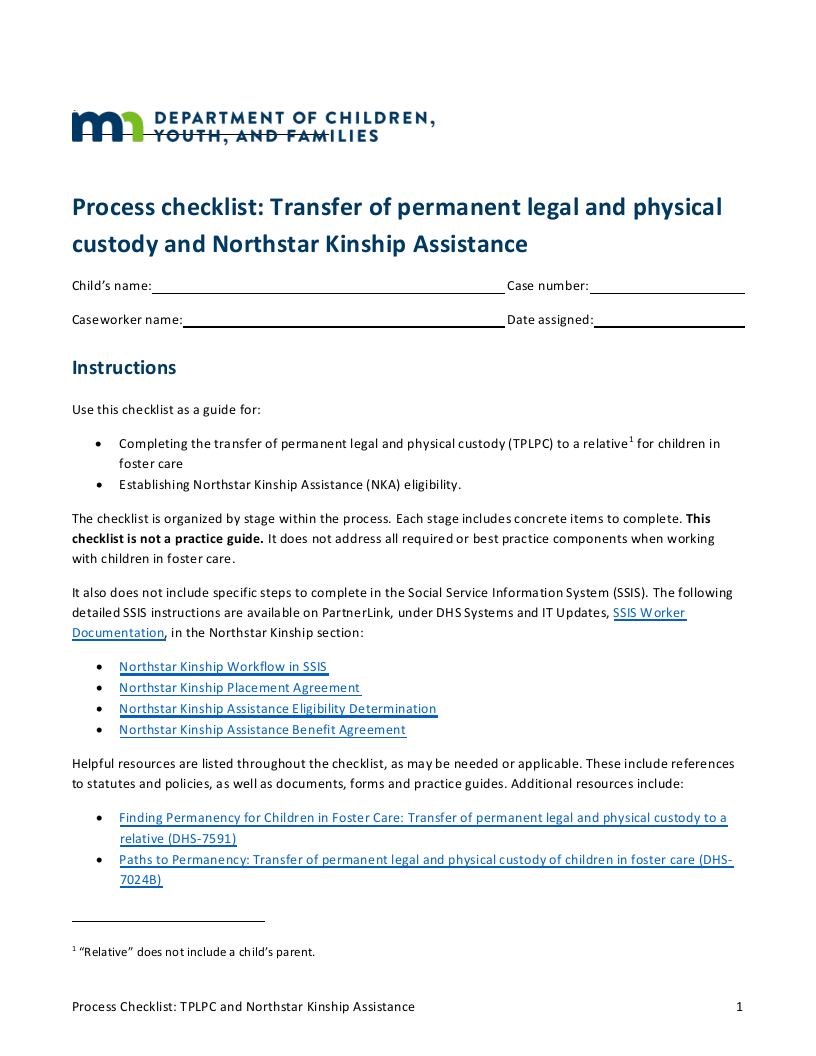 DEPARTMENT OF CHILDREN, YOUTH, AND FAMILIES

Process checklist: Transfer of permanent legal and physical custody and Northstar Kinship Assistance

Child's name: ____ Case number: ____

Caseworker name: ____ Date assigned: ____

Instructions

Use this checklist as a guide for:

• Completing the transfer of permanent legal and physical custody (TPLPC) to a relative$^{1}$ for children in foster care
• Establishing Northstar Kinship Assistance (NKA) eligibility.

The checklist is organized by stage within the process. Each stage includes concrete items to complete. This checklist is not a practice guide. It does not address all required or best practice components when working with children in foster care.

It also does not include specific steps to complete in the Social Service Information System (SSIS). The following detailed SSIS instructions are available on PartnerLink, under DHS Systems and IT Updates, SSIS Worker Documentation, in the Northstar Kinship section:

• Northstar Kinship Workflow in SSIS
• Northstar Kinship Placement Agreement
• Northstar Kinship Assistance Eligibility Determination
• Northstar Kinship Assistance Benefit Agreement

Helpful resources are listed throughout the checklist, as may be needed or applicable. These include references to statutes and policies, as well as documents, forms and practice guides. Additional resources include:

• Finding Permanency for Children in Foster Care: Transfer of permanent legal and physical custody to a relative (DHS-7591)
• Paths to Permanency: Transfer of permanent legal and physical custody of children in foster care (DHS-7024B)

$^{1}$ "Relative" does not include a child's parent.

Process Checklist: TPLPC and Northstar Kinship Assistance 1